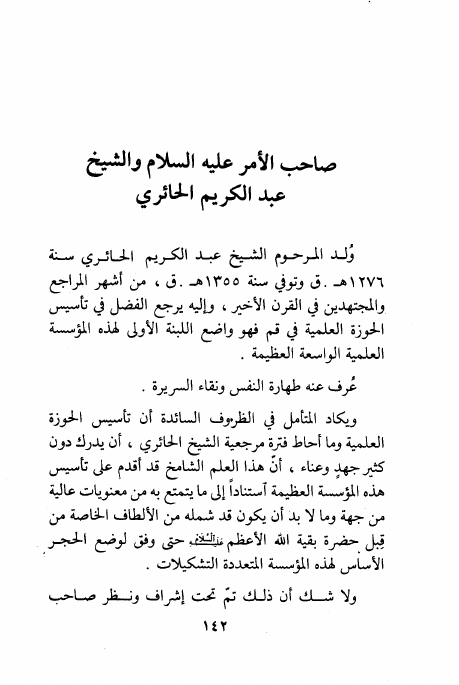 صاحب الأمر عليه السلام والشيخ عبد الكريم الحائري

وُلد المرحوم الشيخ عبد الكريم الحائري سنة ١٢٧٦هـ .ق وتوفي سنة ١٣٥٥هـ .ق ، من أشهر المراجع والمجتهدين في القرن الأخير ، وإليه يرجع الفضل في تأسيس الحوزة العلمية في قم فهو واضع اللبنة الأولى لهذه المؤسسة العلمية الواسعة العظيمة .

عُرف عنه طهارة النفس ونقاء السريرة .

ويكاد المتأمل في الظروف السائدة أن تأسيس الحوزة العلمية وما أحاط فترة مرجعية الشيخ الحائري ، أن يدرك دون كثير جهدٍ وعناء ، أنّ هذا العلم الشامخ قد أقدم على تأسيس هذه المؤسسة العظيمة آستناداً إلى ما يتمتع به من معنويات عالية من جهة وما لا بد أن يكون قد شمله من الألطاف الخاصة من قِبل حضرة بقية الله الأعظم عليه السلام حتى وفق لوضع الحجر الأساس لهذه المؤسسة المتعددة التشكيلات .

ولا شك أن ذلك تمّ تحت إشراف ونظر صاحب

١٤٢